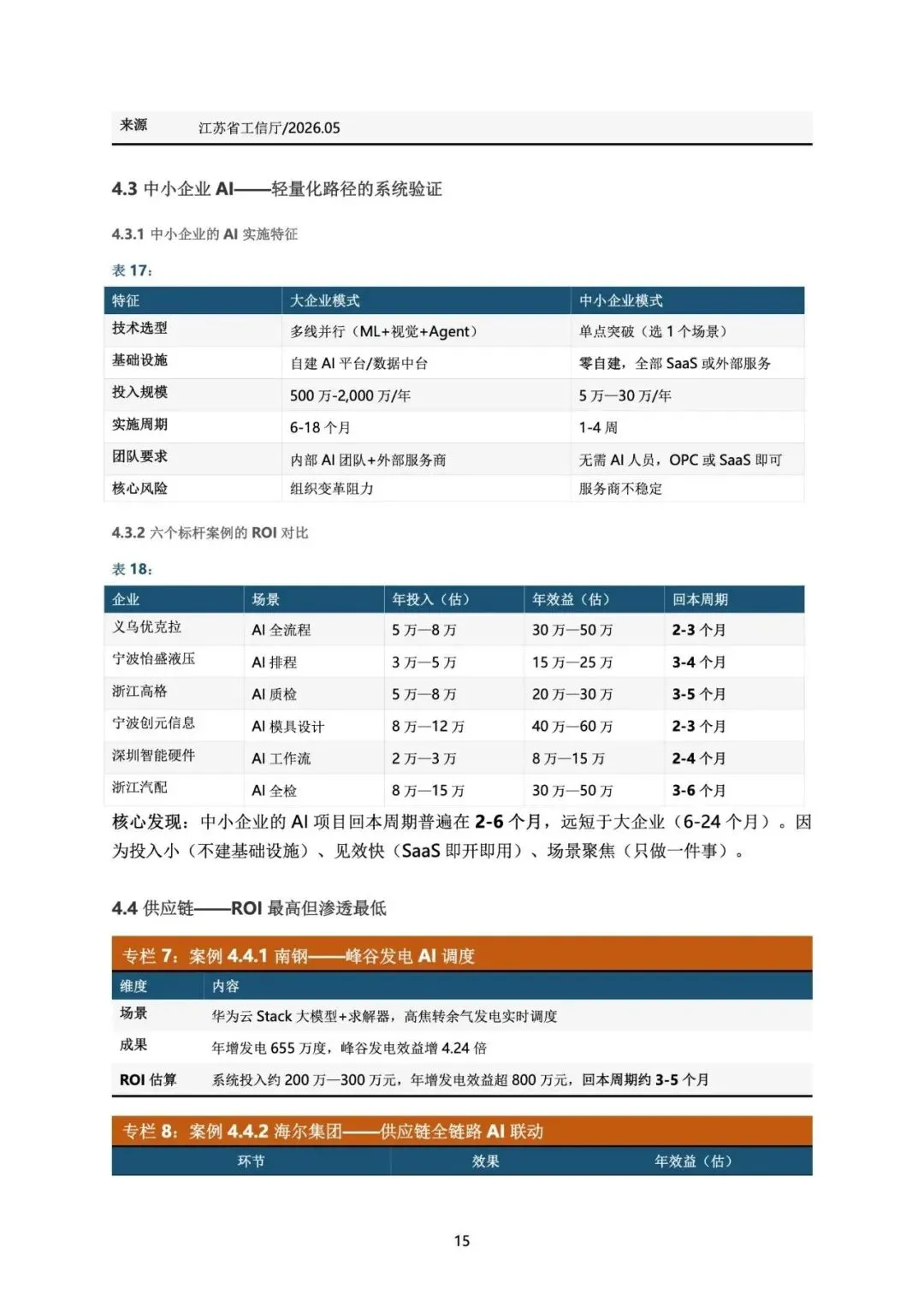 | 来源 | 江苏省工信厅/2026.05 |
|---|---|

4.3 中小企业 AI——轻量化路径的系统验证

4.3.1 中小企业的 AI 实施特征

表 17：

| 特征 | 大企业模式 | 中小企业模式 |
|---|---|---|
| 技术选型 | 多线并行（ML+视觉+Agent） | 单点突破（选 1 个场景） |
| 基础设施 | 自建 AI 平台/数据中台 | 零自建，全部 SaaS 或外部服务 |
| 投入规模 | 500 万-2,000 万/年 | 5 万—30 万/年 |
| 实施周期 | 6-18 个月 | 1-4 周 |
| 团队要求 | 内部 AI 团队+外部服务商 | 无需 AI 人员，OPC 或 SaaS 即可 |
| 核心风险 | 组织变革阻力 | 服务商不稳定 |

4.3.2 六个标杆案例的 ROI 对比

表 18：

| 企业 | 场景 | 年投入（估） | 年效益（估） | 回本周期 |
|---|---|---|---|---|
| 义乌优克拉 | AI 全流程 | 5 万—8 万 | 30 万—50 万 | 2-3 个月 |
| 宁波怡盛液压 | AI 排程 | 3 万—5 万 | 15 万—25 万 | 3-4 个月 |
| 浙江高格 | AI 质检 | 5 万—8 万 | 20 万—30 万 | 3-5 个月 |
| 宁波创元信息 | AI 模具设计 | 8 万—12 万 | 40 万—60 万 | 2-3 个月 |
| 深圳智能硬件 | AI 工作流 | 2 万—3 万 | 8 万—15 万 | 2-4 个月 |
| 浙江汽配 | AI 全检 | 8 万—15 万 | 30 万—50 万 | 3-6 个月 |

核心发现：中小企业的 AI 项目回本周期普遍在 2-6 个月，远短于大企业（6-24 个月）。因为投入小（不建基础设施）、见效快（SaaS 即开即用）、场景聚焦（只做一件事）。

4.4 供应链——ROI 最高但渗透最低

专栏 7：案例 4.4.1 南钢——峰谷发电 AI 调度

| 维度 | 内容 |
|---|---|
| 场景 | 华为云 Stack 大模型+求解器，高焦转余气发电实时调度 |
| 成果 | 年增发电 655 万度，峰谷发电效益增 4.24 倍 |
| ROI 估算 | 系统投入约 200 万—300 万元，年增发电效益超 800 万元，回本周期约 3-5 个月 |

专栏 8：案例 4.4.2 海尔集团——供应链全链路 AI 联动

| 环节 | 效果 | 年效益（估） |
|---|---|---|

15